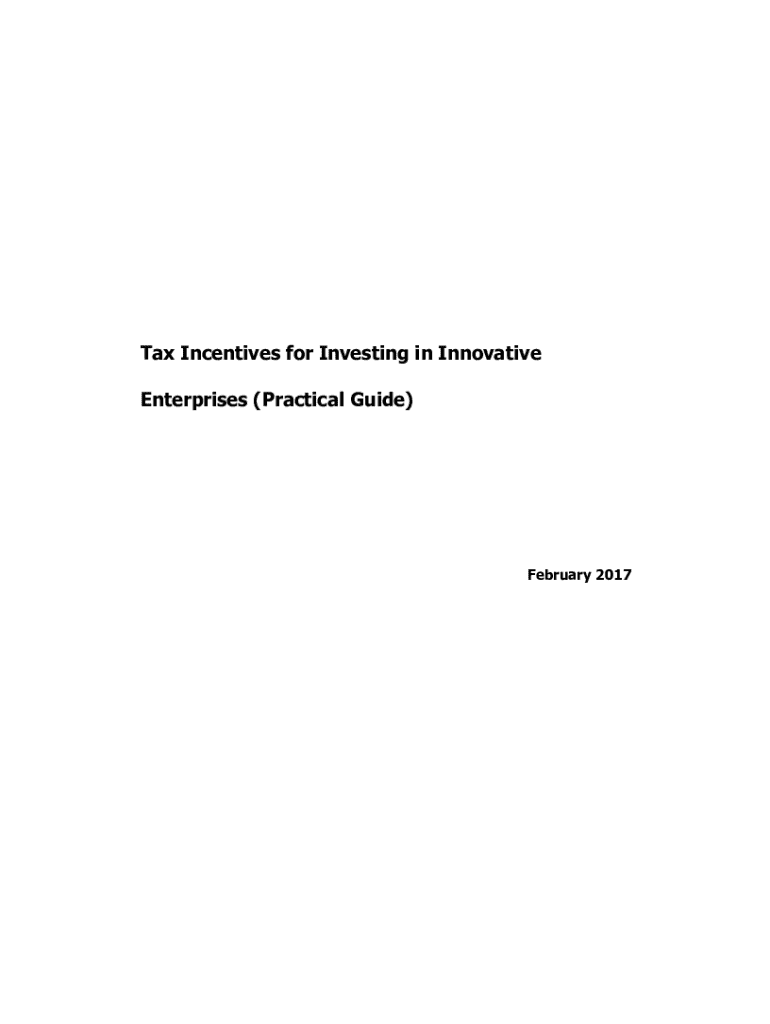 Tax Incentives for Investing in Innovative Enterprises (Practical Guide)

February 2017